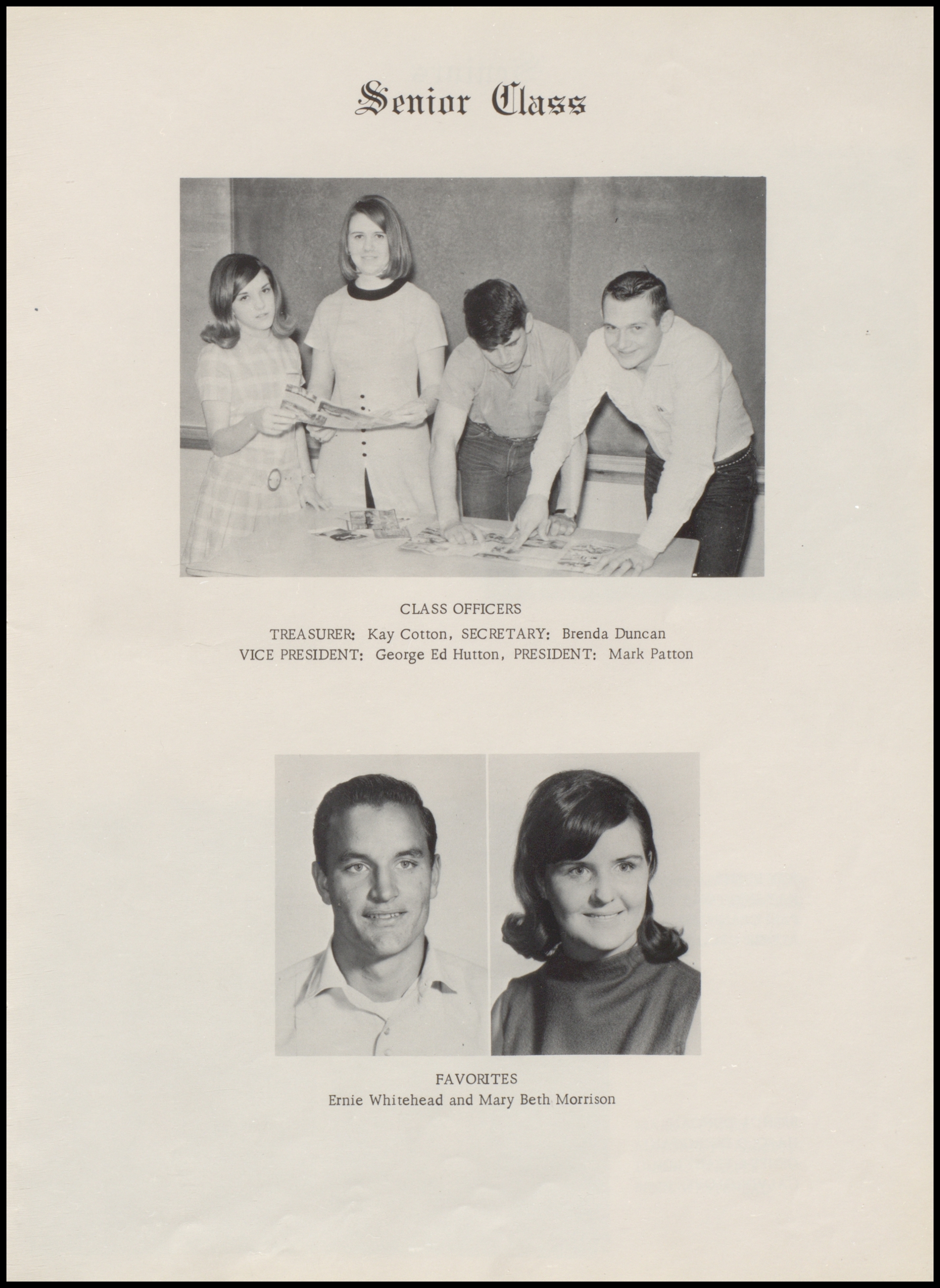 Senior Class

CLASS OFFICERS
TREASURER: Kay Cotton, SECRETARY: Brenda Duncan
VICE PRESIDENT: George Ed Hutton, PRESIDENT: Mark Patton

FAVORITES
Ernie Whitehead and Mary Beth Morrison